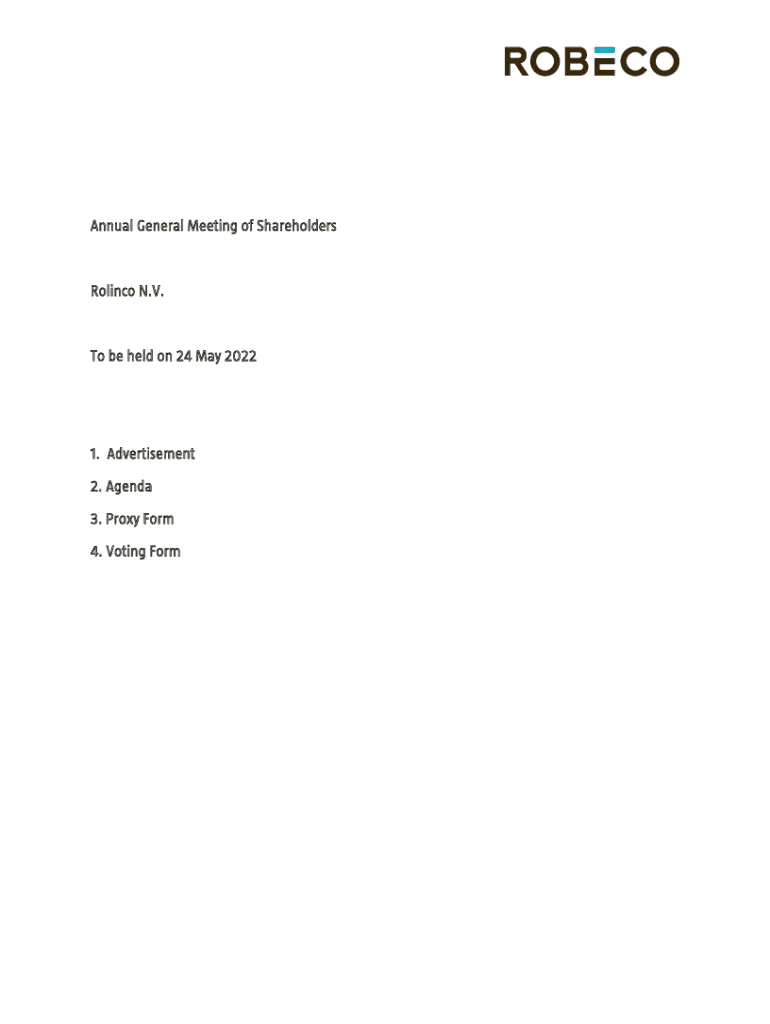 ROBECO

Annual General Meeting of Shareholders

Rolinco N.V.

To be held on 24 May 2022

1. Advertisement

2. Agenda

3. Proxy Form

4. Voting Form